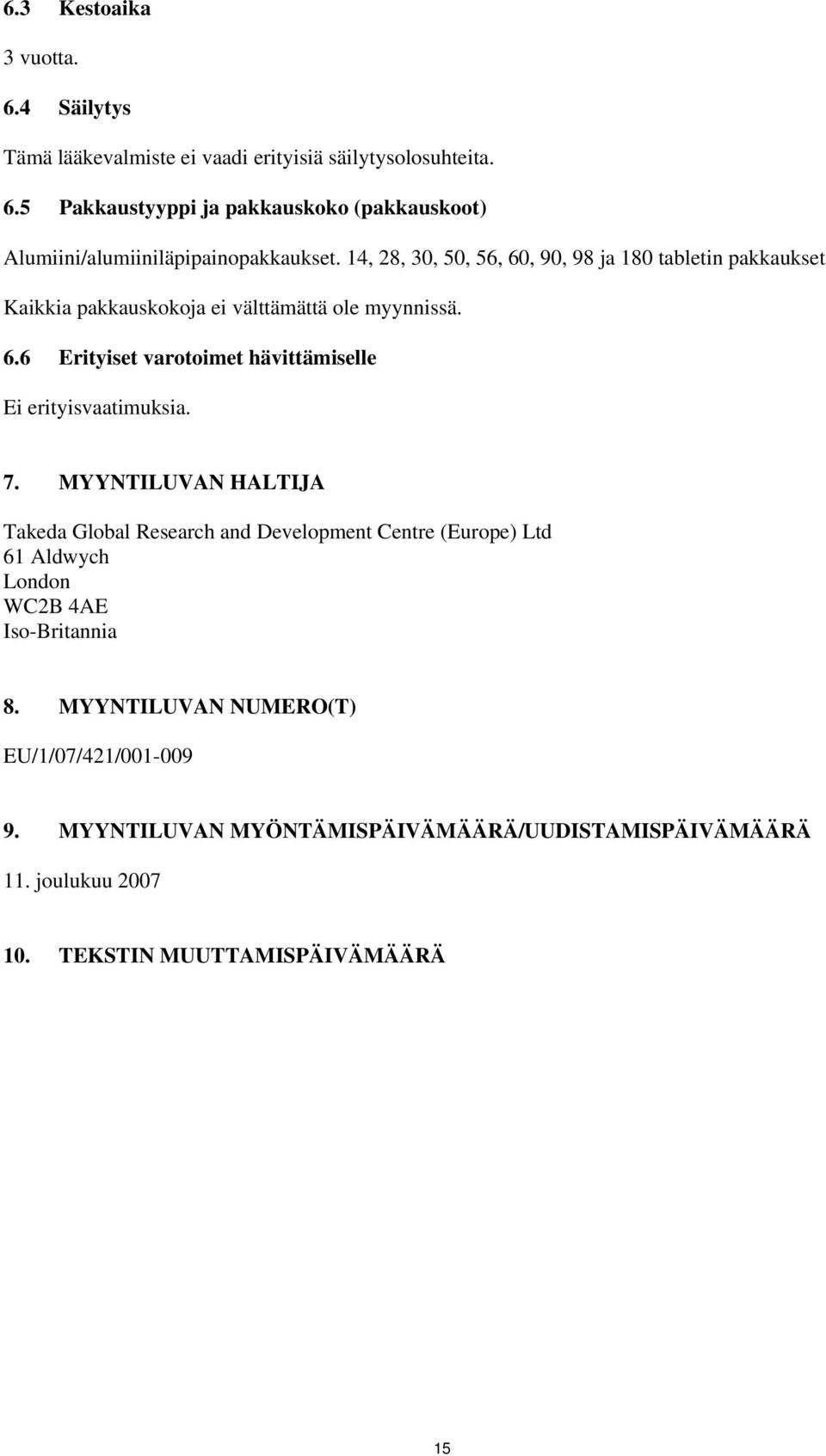 6.3 Kestoaika

3 vuotta.

6.4 Säilytys

Tämä lääkevalmiste ei vaadi erityisiä säilytysolosuhteita.

6.5 Pakkaustyyppi ja pakkauskoko (pakkauskoot)

Alumiini/alumiiniläpipainopakkaukset. 14, 28, 30, 50, 56, 60, 90, 98 ja 180 tabletin pakkaukset

Kaikkia pakkauskokoja ei välttämättä ole myynnissä.

6.6 Erityiset varotoimet hävittämiselle

Ei erityisvaatimuksia.

7. MYYNTILUVAN HALTIJA

Takeda Global Research and Development Centre (Europe) Ltd
61 Aldwych
London
WC2B 4AE
Iso-Britannia

8. MYYNTILUVAN NUMERO(T)

EU/1/07/421/001-009

9. MYYNTILUVAN MYÖNTÄMISPÄIVÄMÄÄRÄ/UUDISTAMISPÄIVÄMÄÄRÄ

11. joulukuu 2007

10. TEKSTIN MUUTTAMISPÄIVÄMÄÄRÄ

15